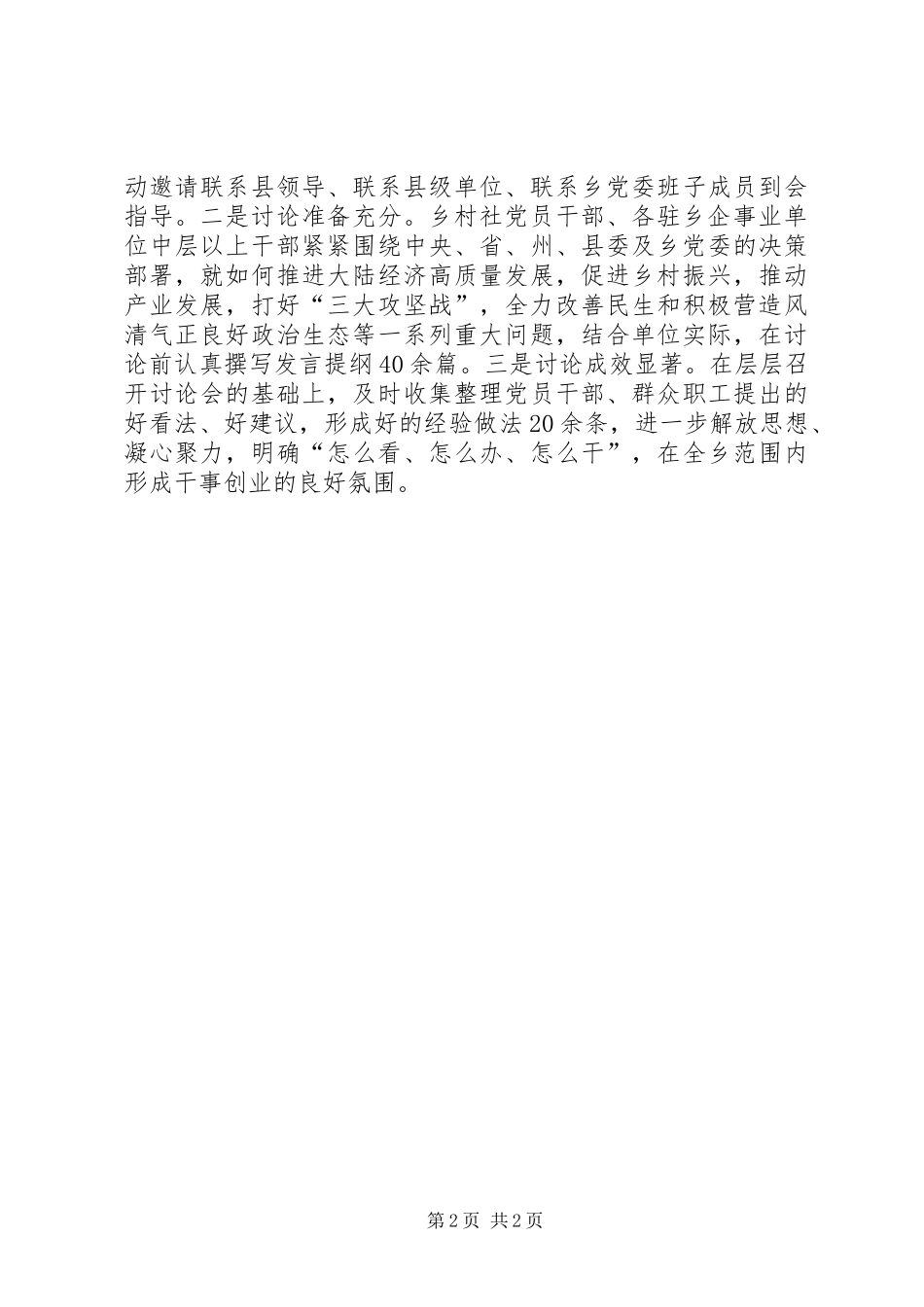 动邀请联系县领导、联系县级单位、联系乡党委班子成员到会指导。二是讨论准备充分。乡村社党员干部、各驻乡企事业单位中层以上干部紧紧围绕中央、省、州、县委及乡党委的决策部署，就如何推进大陆经济高质量发展，促进乡村振兴，推动产业发展，打好“三大攻坚战”，全力改善民生和积极营造风清气正良好政治生态等一系列重大问题，结合单位实际，在讨论前认真撰写发言提纲40余篇。三是讨论成效显著。在层层召开讨论会的基础上，及时收集整理党员干部、群众职工提出的好看法、好建议，形成好的经验做法20余条，进一步解放思想、凝心聚力，明确“怎么看、怎么办、怎么干”，在全乡范围内形成干事创业的良好氛围。

第2页 共2页